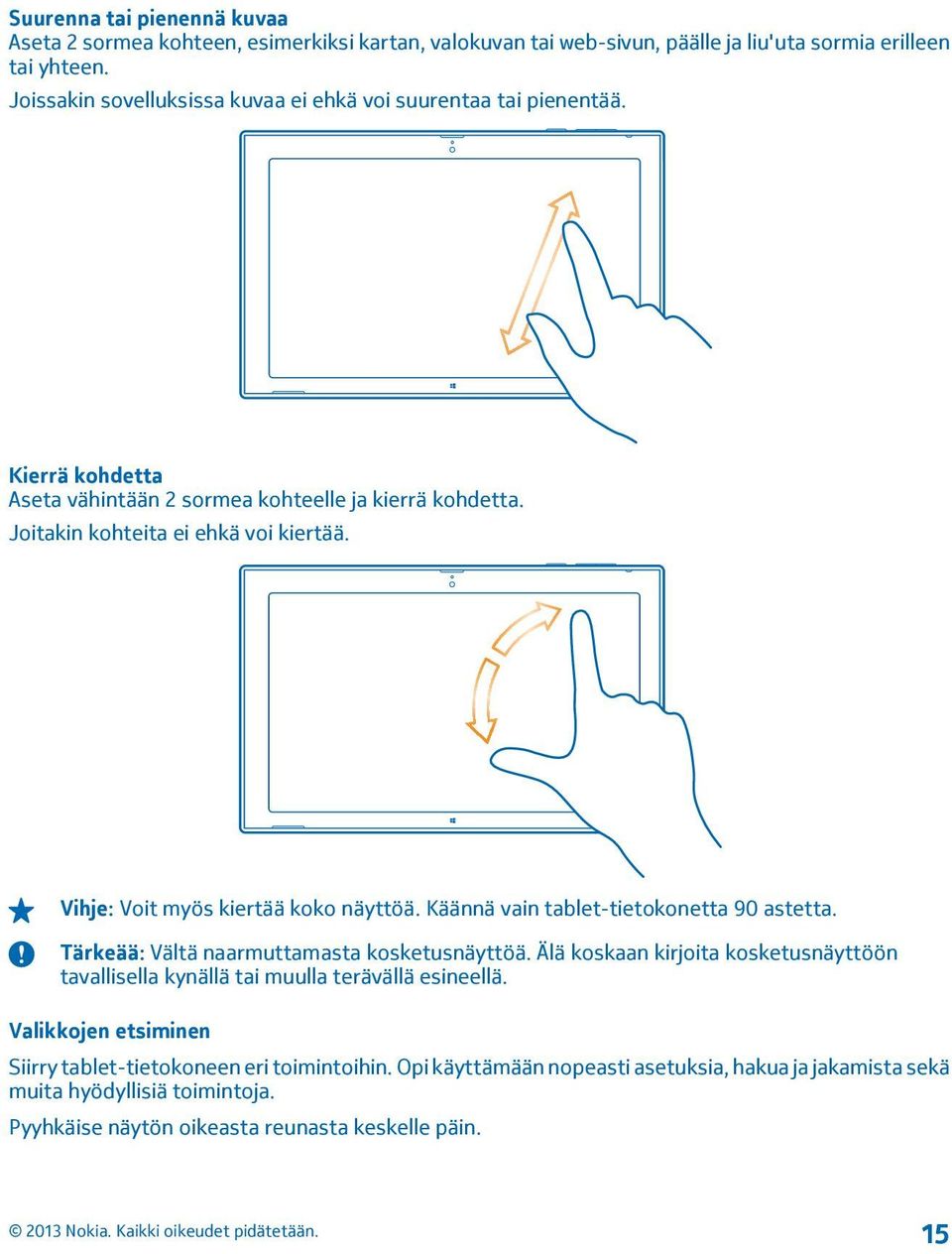 Suurenna tai pienennä kuvaa
Aseta 2 sormea kohteen, esimerkiksi kartan, valokuvan tai web-sivun, päälle ja liu'uta sormia erilleen tai yhteen.

Joissakin sovelluksissa kuvaa ei ehkä voi suurentaa tai pienentää.

Kierrä kohdetta
Aseta vähintään 2 sormea kohteelle ja kierrä kohdetta.

Joitakin kohteita ei ehkä voi kiertää.

Vihje: Voit myös kiertää koko näyttöä. Käännä vain tablet-tietokonetta 90 astetta.

Tärkeää: Vältä naarmuttamasta kosketusnäyttöä. Älä koskaan kirjoita kosketusnäyttöön tavallisella kynällä tai muulla terävällä esineellä.

Valikkojen etsiminen

Siirry tablet-tietokoneen eri toimintoihin. Opi käyttämään nopeasti asetuksia, hakua ja jakamista sekä muita hyödyllisiä toimintoja.

Pyyhkäise näytön oikeasta reunasta keskelle päin.

© 2013 Nokia. Kaikki oikeudet pidätetään.

15